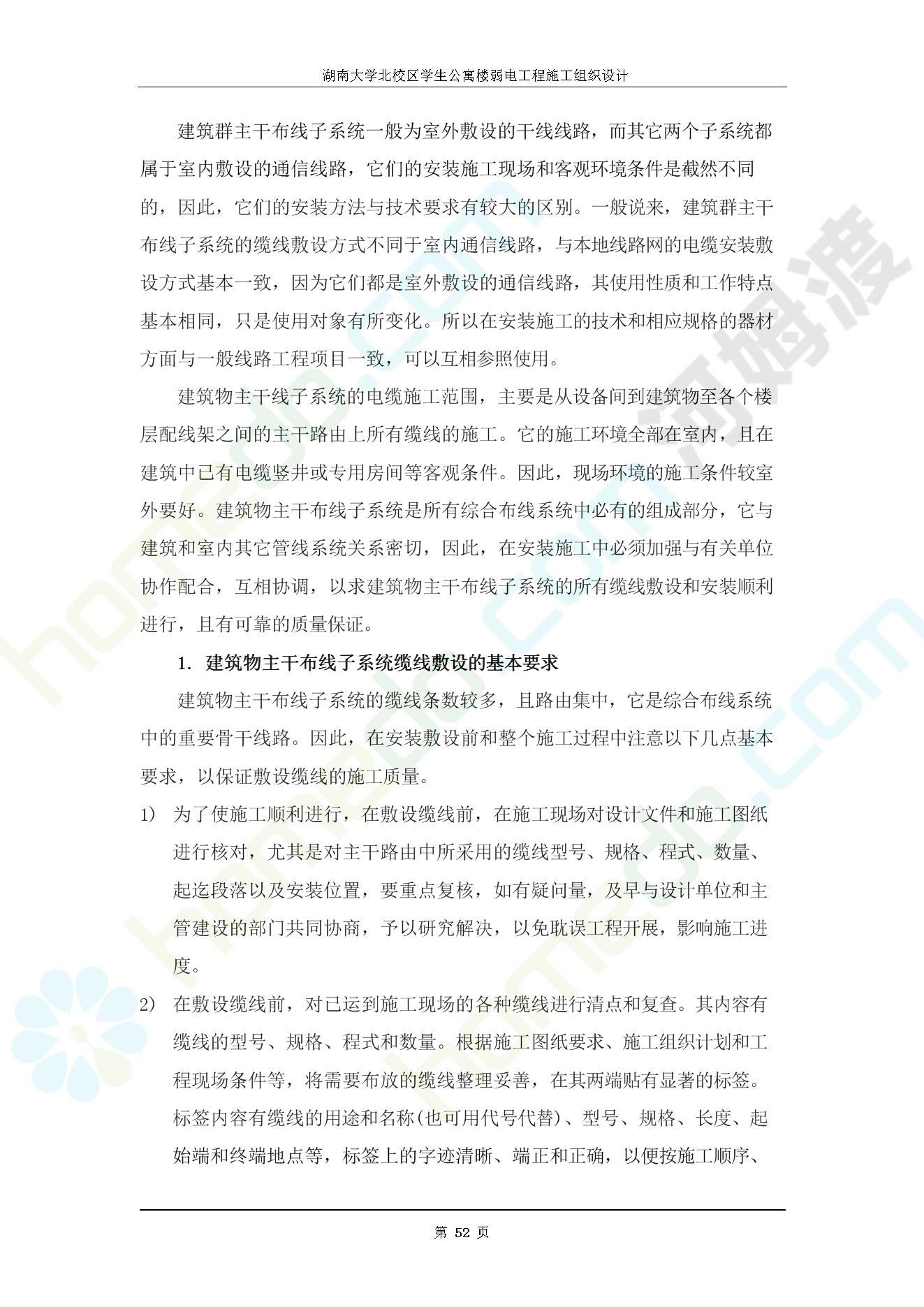 湖南大学北校区学生公寓楼弱电工程施工组织设计

建筑群主干布线子系统一般为室外敷设的干线线路，而其它两个子系统都属于室内敷设的通信线路，它们的安装施工现场和客观环境条件是截然不同的，因此，它们的安装方法与技术要求有较大的区别。一般说来，建筑群主干布线子系统的缆线敷设方式不同于室内通信线路，与本地线路网的电缆安装敷设方式基本一致，因为它们都是室外敷设的通信线路，其使用性质和工作特点基本相同，只是使用对象有所变化。所以在安装施工的技术和相应规格的器材方面与一般线路工程项目一致，可以互相参照使用。

建筑物主干线子系统的电缆施工范围，主要是从设备间到建筑物至各个楼层配线架之间的主干路由上所有缆线的施工。它的施工环境全部在室内，且在建筑中已有电缆竖井或专用房间等客观条件。因此，现场环境的施工条件较室外要好。建筑物主干布线子系统是所有综合布线系统中必有的组成部分，它与建筑和室内其它管线系统关系密切，因此，在安装施工中必须加强与有关单位协作配合，互相协调，以求建筑物主干布线子系统的所有缆线敷设和安装顺利进行，且有可靠的质量保证。

1. 建筑物主干布线子系统缆线敷设的基本要求

建筑物主干布线子系统的缆线条数较多，且路由集中，它是综合布线系统中的重要骨干线路。因此，在安装敷设前和整个施工过程中注意以下几点基本要求，以保证敷设缆线的施工质量。

1) 为了使施工顺利进行，在敷设缆线前，在施工现场对设计文件和施工图纸进行核对，尤其是对主干路由中所采用的缆线型号、规格、程式、数量、起迄段落以及安装位置，要重点复核，如有疑问量，及早与设计单位和主管建设的部门共同协商，予以研究解决，以免耽误工程开展，影响施工进度。

2) 在敷设缆线前，对已运到施工现场的各种缆线进行清点和复查。其内容有缆线的型号、规格、程式和数量。根据施工图纸要求、施工组织计划和工程现场条件等，将需要布放的缆线整理妥善，在其两端贴有显著的标签。标签内容有缆线的用途和名称(也可用代号代替)、型号、规格、长度、起始端和终端地点等，标签上的字迹清晰、端正和正确，以便按施工顺序、

第 52 页